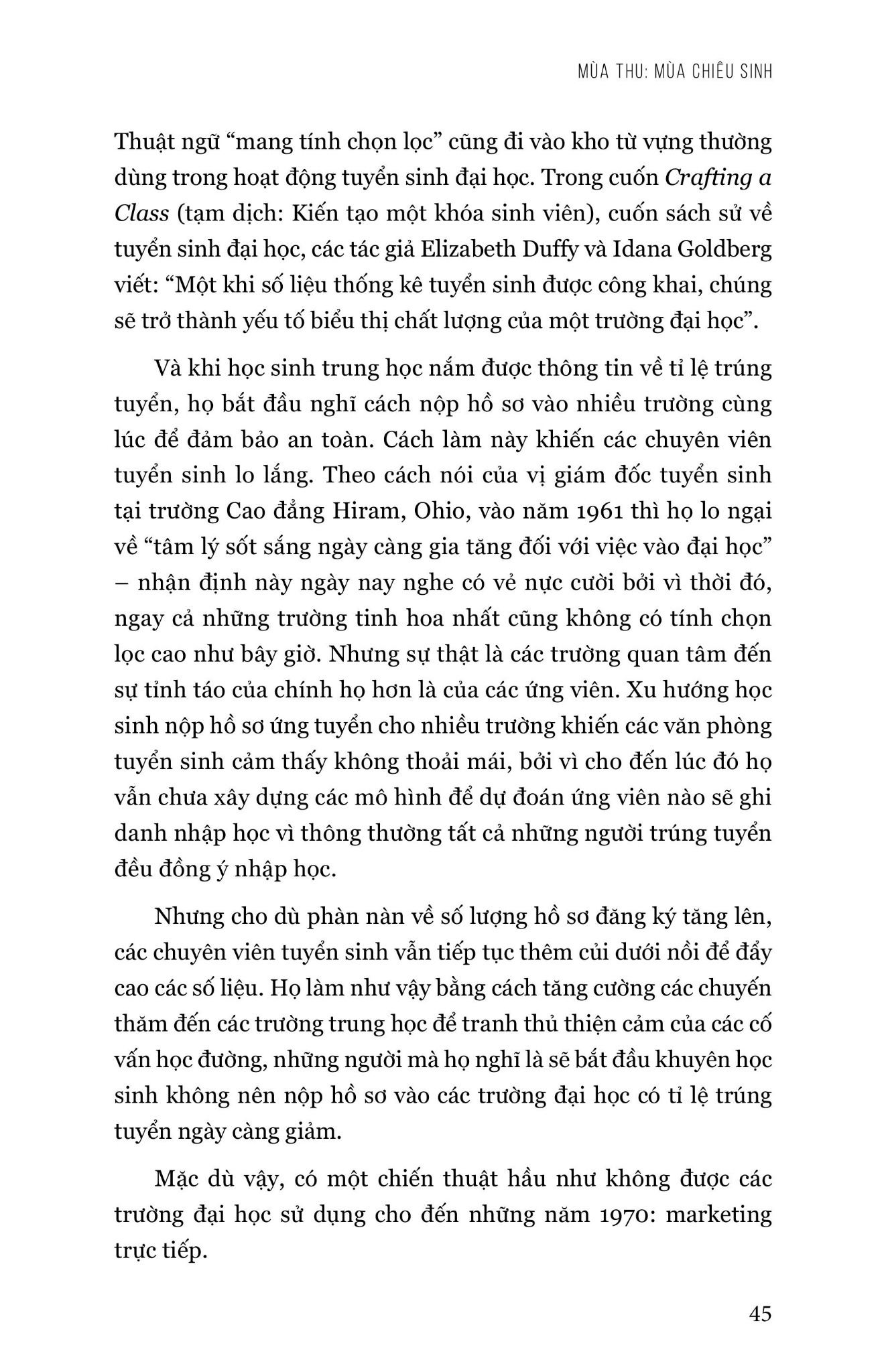 MÙA THU: MÙA CHIÊU SINH

Thuật ngữ “mang tính chọn lọc” cũng đi vào kho từ vựng thường dùng trong hoạt động tuyển sinh đại học. Trong cuốn Crafting a Class (tạm dịch: Kiến tạo một khóa sinh viên), cuốn sách sử về tuyển sinh đại học, các tác giả Elizabeth Duffy và Idana Goldberg viết: “Một khi số liệu thống kê tuyển sinh được công khai, chúng sẽ trở thành yếu tố biểu thị chất lượng của một trường đại học”.

Và khi học sinh trung học nắm được thông tin về tỉ lệ trúng tuyển, họ bắt đầu nghĩ cách nộp hồ sơ vào nhiều trường cùng lúc để đảm bảo an toàn. Cách làm này khiến các chuyên viên tuyển sinh lo lắng. Theo cách nói của vị giám đốc tuyển sinh tại trường Cao đẳng Hiram, Ohio, vào năm 1961 thì họ lo ngại về “tâm lý sốt sắng ngày càng gia tăng đối với việc vào đại học” – nhận định này ngày nay nghe có vẻ nực cười bởi vì thời đó, ngay cả những trường tinh hoa nhất cũng không có tính chọn lọc cao như bây giờ. Nhưng sự thật là các trường quan tâm đến sự tỉnh táo của chính họ hơn là của các ứng viên. Xu hướng học sinh nộp hồ sơ ứng tuyển cho nhiều trường khiến các văn phòng tuyển sinh cảm thấy không thoải mái, bởi vì cho đến lúc đó họ vẫn chưa xây dựng các mô hình để dự đoán ứng viên nào sẽ ghi danh nhập học vì thông thường tất cả những người trúng tuyển đều đồng ý nhập học.

Nhưng cho dù phàn nàn về số lượng hồ sơ đăng ký tăng lên, các chuyên viên tuyển sinh vẫn tiếp tục thêm củi dưới nồi để đẩy cao các số liệu. Họ làm như vậy bằng cách tăng cường các chuyến thăm đến các trường trung học để tranh thủ thiện cảm của các cố vấn học đường, những người mà họ nghĩ là sẽ bắt đầu khuyên học sinh không nên nộp hồ sơ vào các trường đại học có tỉ lệ trúng tuyển ngày càng giảm.

Mặc dù vậy, có một chiến thuật hầu như không được các trường đại học sử dụng cho đến những năm 1970: marketing trực tiếp.

45